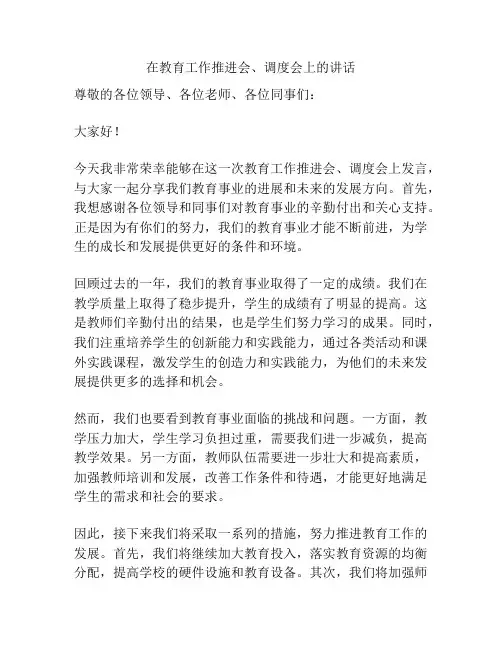 在教育工作推进会、调度会上的讲话

尊敬的各位领导、各位老师、各位同事们：

大家好！

今天我非常荣幸能够在这一次教育工作推进会、调度会上发言，与大家一起分享我们教育事业的进展和未来的发展方向。首先，我想感谢各位领导和同事们对教育事业的辛勤付出和关心支持。正是因为有你们的努力，我们的教育事业才能不断前进，为学生的成长和发展提供更好的条件和环境。

回顾过去的一年，我们的教育事业取得了一定的成绩。我们在教学质量上取得了稳步提升，学生的成绩有了明显的提高。这是教师们辛勤付出的结果，也是学生们努力学习的成果。同时，我们注重培养学生的创新能力和实践能力，通过各类活动和课外实践课程，激发学生的创造力和实践能力，为他们的未来发展提供更多的选择和机会。

然而，我们也要看到教育事业面临的挑战和问题。一方面，教学压力加大，学生学习负担过重，需要我们进一步减负，提高教学效果。另一方面，教师队伍需要进一步壮大和提高素质，加强教师培训和发展，改善工作条件和待遇，才能更好地满足学生的需求和社会的要求。

因此，接下来我们将采取一系列的措施，努力推进教育工作的发展。首先，我们将继续加大教育投入，落实教育资源的均衡分配，提高学校的硬件设施和教育设备。其次，我们将加强师